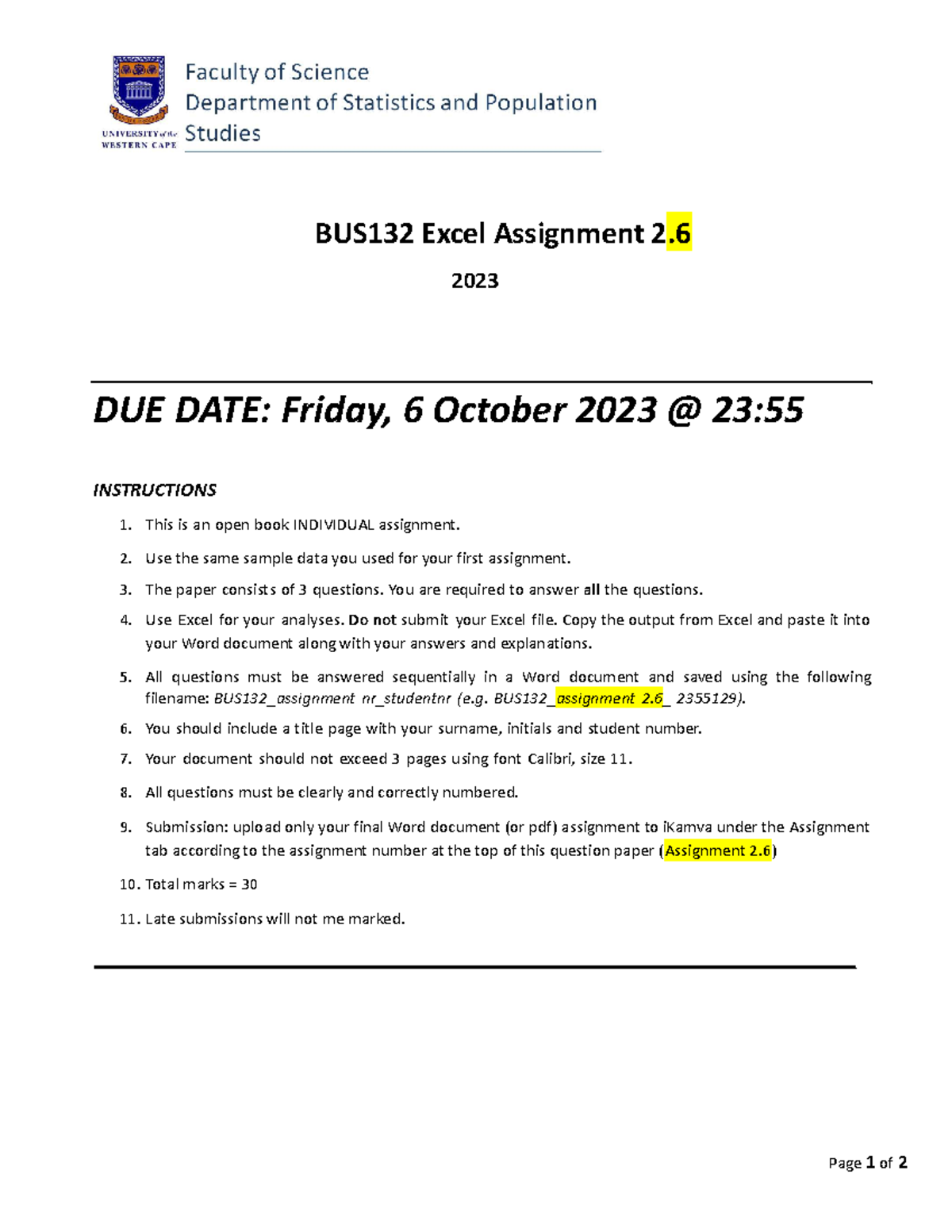 UNIVERSITY of the WESTERN CAPE

Faculty of Science
Department of Statistics and Population Studies

BUS132 Excel Assignment 2.6

2023

DUE DATE: Friday, 6 October 2023 @ 23:55

INSTRUCTIONS

1. This is an open book INDIVIDUAL assignment.
2. Use the same sample data you used for your first assignment.
3. The paper consists of 3 questions. You are required to answer all the questions.
4. Use Excel for your analyses. Do not submit your Excel file. Copy the output from Excel and paste it into your Word document along with your answers and explanations.
5. All questions must be answered sequentially in a Word document and saved using the following filename: BUS132_assignment nr_studentnr (e.g. BUS132_assignment 2.6_ 2355129).
6. You should include a title page with your surname, initials and student number.
7. Your document should not exceed 3 pages using font Calibri, size 11.
8. All questions must be clearly and correctly numbered.
9. Submission: upload only your final Word document (or pdf) assignment to iKamva under the Assignment tab according to the assignment number at the top of this question paper (Assignment 2.6)
10. Total marks = 30
11. Late submissions will not me marked.

Page 1 of 2